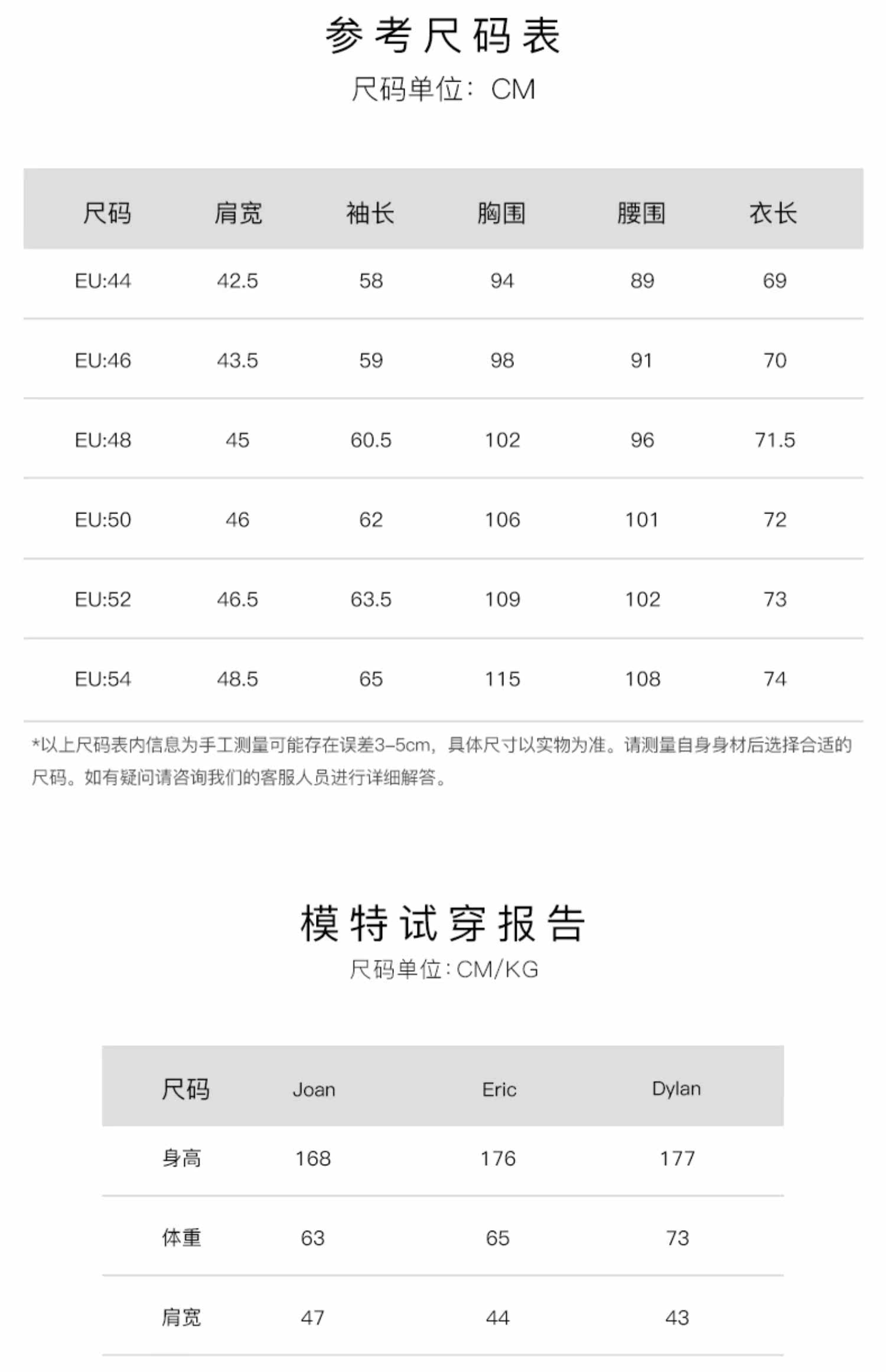 参考尺码表
尺码单位：CM

| 尺码 | 肩宽 | 袖长 | 胸围 | 腰围 | 衣长 |
|---|---|---|---|---|---|
| EU:44 | 42.5 | 58 | 94 | 89 | 69 |
| EU:46 | 43.5 | 59 | 98 | 91 | 70 |
| EU:48 | 45 | 60.5 | 102 | 96 | 71.5 |
| EU:50 | 46 | 62 | 106 | 101 | 72 |
| EU:52 | 46.5 | 63.5 | 109 | 102 | 73 |
| EU:54 | 48.5 | 65 | 115 | 108 | 74 |

*以上尺码表内信息为手工测量可能存在误差3-5cm，具体尺寸以实物为准。请测量自身身材后选择合适的尺码。如有疑问请咨询我们的客服人员进行详细解答。

模特试穿报告
尺码单位:CM/KG

| 尺码 | Joan | Eric | Dylan |
|---|---|---|---|
| 身高 | 168 | 176 | 177 |
| 体重 | 63 | 65 | 73 |
| 肩宽 | 47 | 44 | 43 |